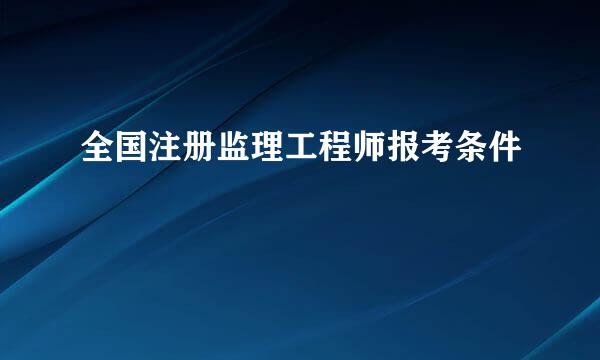 全国注册监理工程师报考条件